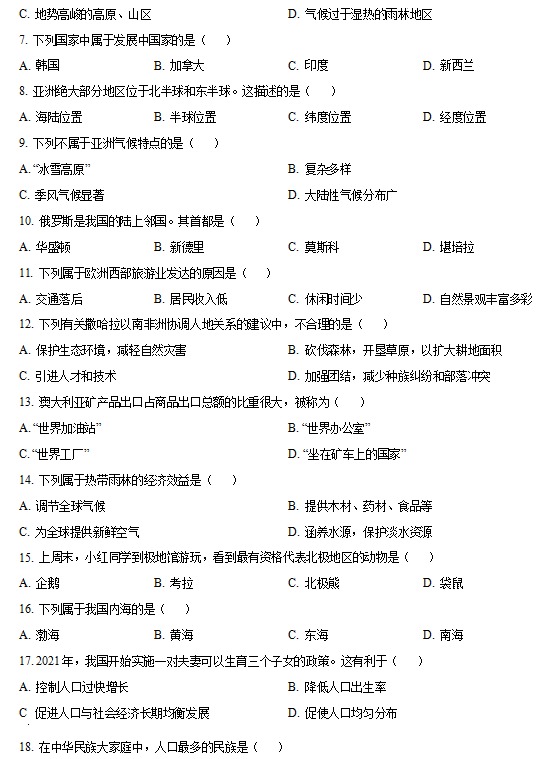 C. 地势高峻的高原、山区　　　　D. 气候过于湿热的雨林地区

7. 下列国家中属于发展中国家的是（　）

A. 韩国　　B. 加拿大　　C. 印度　　D. 新西兰

8. 亚洲绝大部分地区位于北半球和东半球。这描述的是（　）

A. 海陆位置　　B. 半球位置　　C. 纬度位置　　D. 经度位置

9. 下列不属于亚洲气候特点的是（　）

A. “冰雪高原”　　　　B. 复杂多样

C. 季风气候显著　　　　D. 大陆性气候分布广

10. 俄罗斯是我国的陆上邻国。其首都是（　）

A. 华盛顿　　B. 新德里　　C. 莫斯科　　D. 堪培拉

11. 下列属于欧洲西部旅游业发达的原因是（　）

A. 交通落后　　B. 居民收入低　　C. 休闲时间少　　D. 自然景观丰富多彩

12. 下列有关撒哈拉以南非洲协调人地关系的建议中，不合理的是（　）

A. 保护生态环境，减轻自然灾害　　B. 砍伐森林，开垦草原，以扩大耕地面积

C. 引进人才和技术　　D. 加强团结，减少种族纠纷和部落冲突

13. 澳大利亚矿产品出口占商品出口总额的比重很大，被称为（　）

A. “世界加油站”　　B. “世界办公室”

C. “世界工厂”　　D. “坐在矿车上的国家”

14. 下列属于热带雨林的经济效益是（　）

A. 调节全球气候　　B. 提供木材、药材、食品等

C. 为全球提供新鲜空气　　D. 涵养水源，保护淡水资源

15. 上周末，小红同学到极地馆游玩，看到最有资格代表北极地区的动物是（　）

A. 企鹅　　B. 考拉　　C. 北极熊　　D. 袋鼠

16. 下列属于我国内海的是（　）

A. 渤海　　B. 黄海　　C. 东海　　D. 南海

17. 2021年，我国开始实施一对夫妻可以生育三个子女的政策。这有利于（　）

A. 控制人口过快增长　　B. 降低人口出生率

C 促进人口与社会经济长期均衡发展　　D. 促使人口均匀分布

18. 在中华民族大家庭中，人口最多的民族是（　）